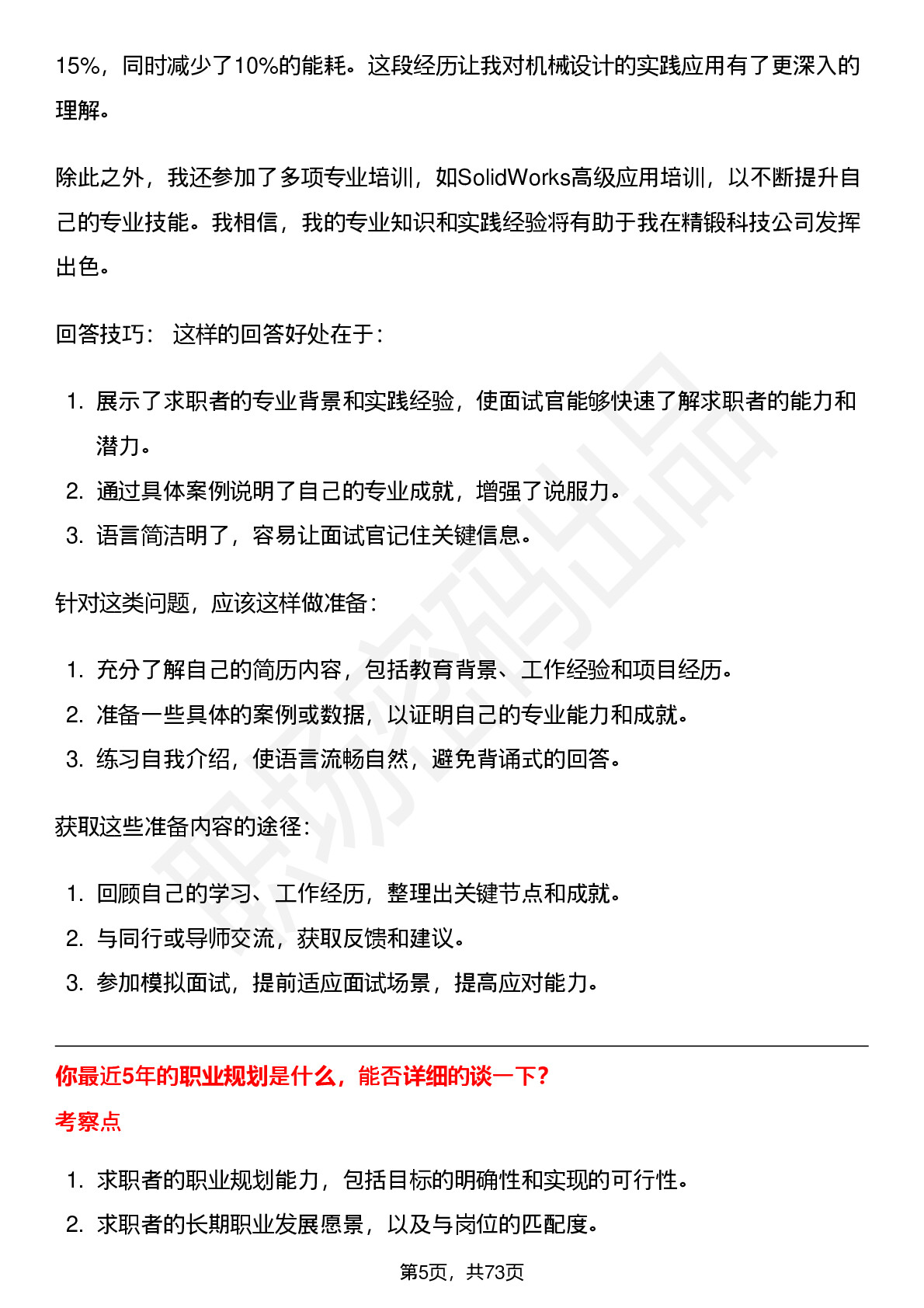 15%，同时减少了10%的能耗。这段经历让我对机械设计的实践应用有了更深入的理解。

除此之外，我还参加了多项专业培训，如SolidWorks高级应用培训，以不断提升自己的专业技能。我相信，我的专业知识和实践经验将有助于我在精锻科技公司发挥出色。

回答技巧： 这样的回答好处在于：

1. 展示了求职者的专业背景和实践经验，使面试官能够快速了解求职者的能力和潜力。
2. 通过具体案例说明了自己的专业成就，增强了说服力。
3. 语言简洁明了，容易让面试官记住关键信息。

针对这类问题，应该这样做准备：

1. 充分了解自己的简历内容，包括教育背景、工作经验和项目经历。
2. 准备一些具体的案例或数据，以证明自己的专业能力和成就。
3. 练习自我介绍，使语言流畅自然，避免背诵式的回答。

获取这些准备内容的途径：

1. 回顾自己的学习、工作经历，整理出关键节点和成就。
2. 与同行或导师交流，获取反馈和建议。
3. 参加模拟面试，提前适应面试场景，提高应对能力。

你最近5年的职业规划是什么，能否详细的谈一下？

考察点

1. 求职者的职业规划能力，包括目标的明确性和实现的可行性。
2. 求职者的长期职业发展愿景，以及与岗位的匹配度。

第5页，共73页

职场密码出品